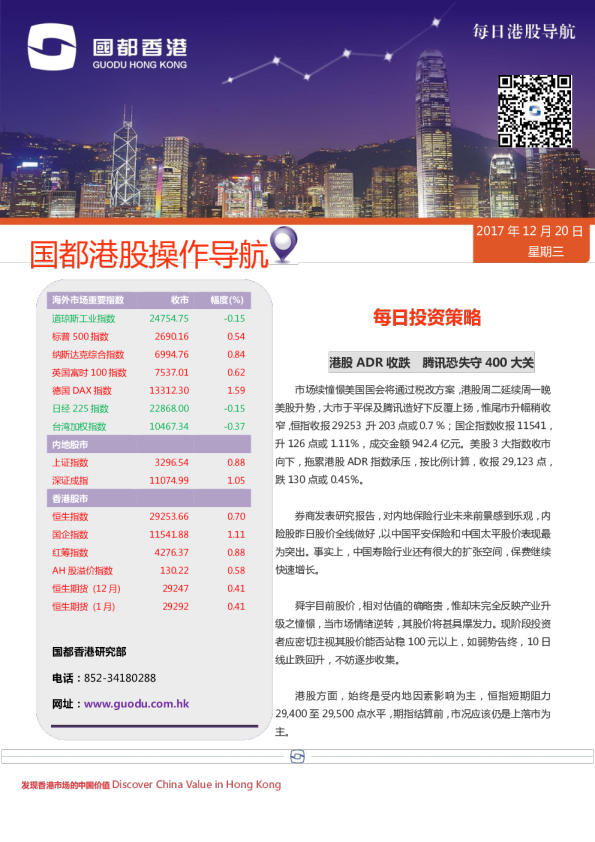 國都香港
GUODU HONG KONG

每日港股导航

国都港股操作导航

2017 年 12 月 20 日
星期三

| 海外市场重要指数 | 收市 | 幅度(%) |
|---|---|---|
| 道琼斯工业指数 | 24754.75 | -0.15 |
| 标普 500 指数 | 2690.16 | 0.54 |
| 纳斯达克综合指数 | 6994.76 | 0.84 |
| 英国富时 100 指数 | 7537.01 | 0.62 |
| 德国 DAX 指数 | 13312.30 | 1.59 |
| 日经 225 指数 | 22868.00 | -0.15 |
| 台湾加权指数 | 10467.34 | -0.37 |
| 内地股市 | | |
| 上证指数 | 3296.54 | 0.88 |
| 深证成指 | 11074.99 | 1.05 |
| 香港股市 | | |
| 恒生指数 | 29253.66 | 0.70 |
| 国企指数 | 11541.88 | 1.11 |
| 红筹指数 | 4276.37 | 0.88 |
| AH 股溢价指数 | 130.22 | 0.58 |
| 恒生期货 (12 月) | 29247 | 0.41 |
| 恒生期货 (1 月) | 29292 | 0.41 |

国都香港研究部

电话：852-34180288

网址：www.guodu.com.hk

每日投资策略

港股 ADR 收跌 腾讯恐失守 400 大关

市场续憧憬美国国会将通过税改方案，港股周二延续周一晚美股升势，大市于平保及腾讯造好下反覆上扬，惟尾市升幅稍收窄，恒指收报 29253 升 203 点或 0.7 %；国企指数收报 11541，升 126 点或 1.11%，成交金额 942.4 亿元。美股 3 大指数收市向下，拖累港股 ADR 指数承压，按比例计算，收报 29,123 点，跌 130 点或 0.45%。

券商发表研究报告，对内地保险行业未来前景感到乐观，内险股昨日股价全线做好，以中国平安保险和中国太平股价表现最为突出。事实上，中国寿险行业还有很大的扩张空间，保费继续快速增长。

舜宇目前股价，相对估值的确略贵，惟却未完全反映产业升级之憧憬，当市场情绪逆转，其股价将甚具爆发力。现阶段投资者应密切注视其股价能否站稳 100 元以上，如弱势告终，10 日线止跌回升，不妨逐步收集。

港股方面，始终是受内地因素影响为主，恒指短期阻力 29,400 至 29,500 点水平，期指结算前，市况应该仍是上落市为主。

发现香港市场的中国价值 Discover China Value in Hong Kong